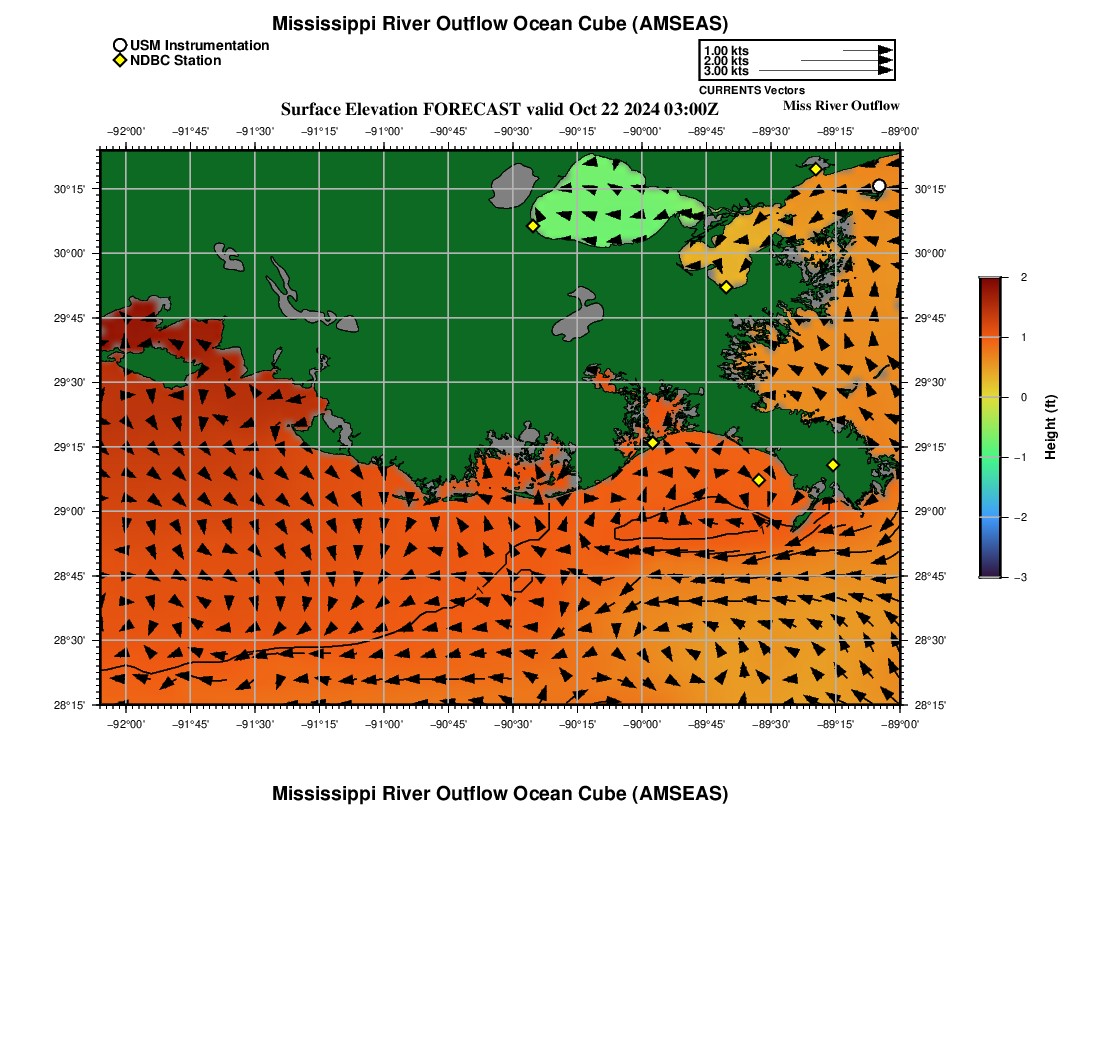 Mississippi River Outflow Ocean Cube (AMSEAS)

USM Instrumentation
NDBC Station

1.00 kts
2.00 kts
3.00 kts
CURRENTS Vectors

Surface Elevation FORECAST valid Oct 22 2024 03:00Z
Miss River Outflow

−92°00' −91°45' −91°30' −91°15' −91°00' −90°45' −90°30' −90°15' −90°00' −89°45' −89°30' −89°15' −89°00'

30°15'
30°00'
29°45'
29°30'
29°15'
29°00'
28°45'
28°30'
28°15'

30°15'
30°00'
29°45'
29°30'
29°15'
29°00'
28°45'
28°30'
28°15'

−92°00' −91°45' −91°30' −91°15' −91°00' −90°45' −90°30' −90°15' −90°00' −89°45' −89°30' −89°15' −89°00'

2
1
0
−1
−2
−3
Height (ft)

Mississippi River Outflow Ocean Cube (AMSEAS)